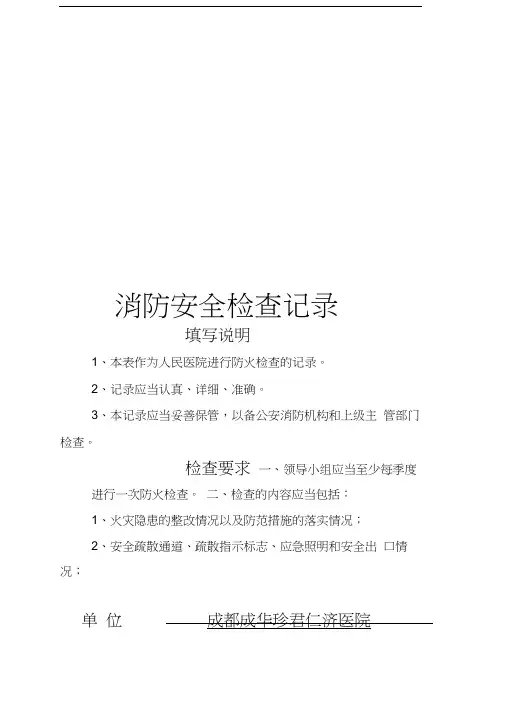 消防安全检查记录

填写说明

1、本表作为人民医院进行防火检查的记录。

2、记录应当认真、详细、准确。

3、本记录应当妥善保管，以备公安消防机构和上级主 管部门检查。

检查要求 一、领导小组应当至少每季度进行一次防火检查。 二、检查的内容应当包括：

1、火灾隐患的整改情况以及防范措施的落实情况；

2、安全疏散通道、疏散指示标志、应急照明和安全出 口情况；

单 位 成都成华珍君仁济医院